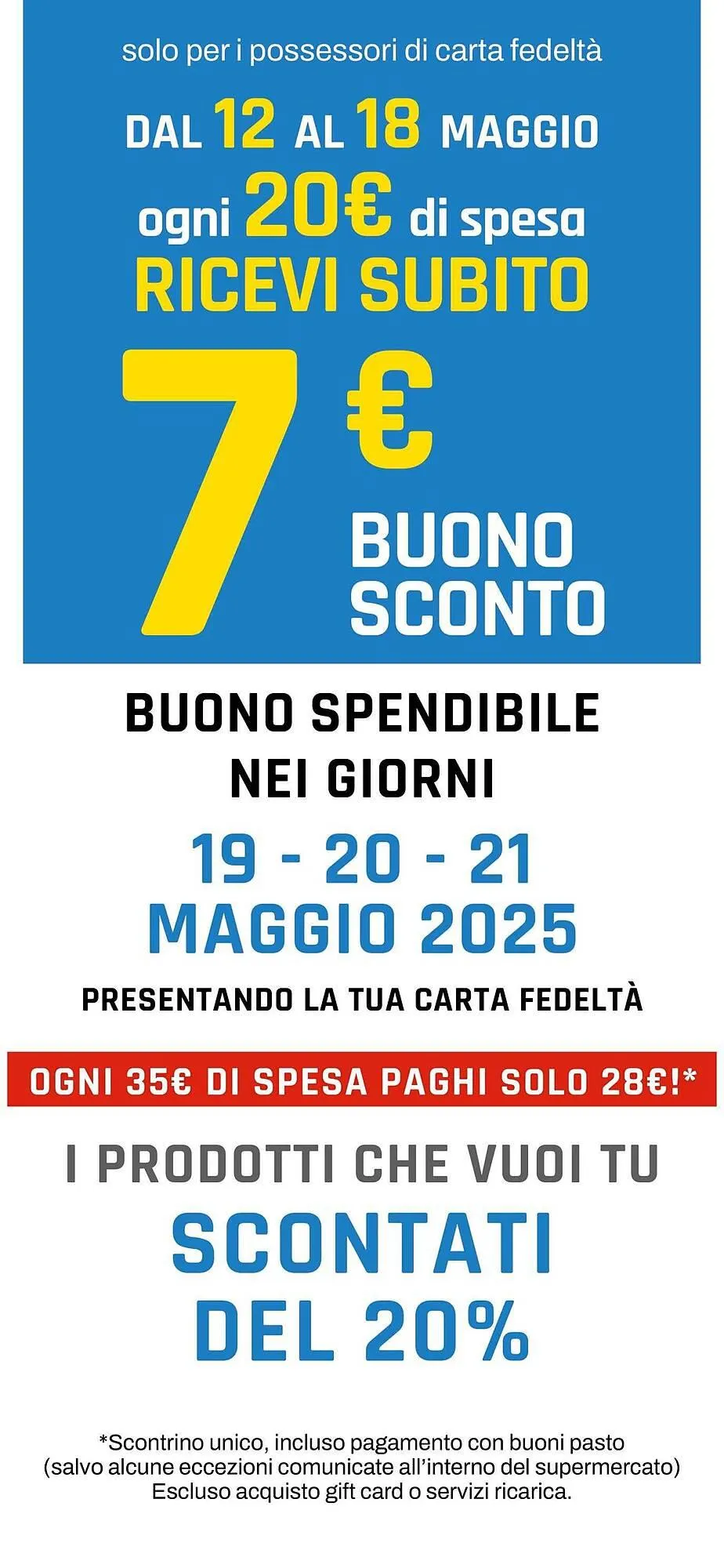 solo per i possessori di carta fedeltà

DAL 12 AL 18 MAGGIO
ogni 20€ di spesa
RICEVI SUBITO
7 €
BUONO SCONTO

BUONO SPENDIBILE NEI GIORNI
19 - 20 - 21
MAGGIO 2025
PRESENTANDO LA TUA CARTA FEDELTÀ

OGNI 35€ DI SPESA PAGHI SOLO 28€!*

I PRODOTTI CHE VUOI TU
SCONTATI
DEL 20%

*Scontrino unico, incluso pagamento con buoni pasto (salvo alcune eccezioni comunicate all'interno del supermercato) Escluso acquisto gift card o servizi ricarica.